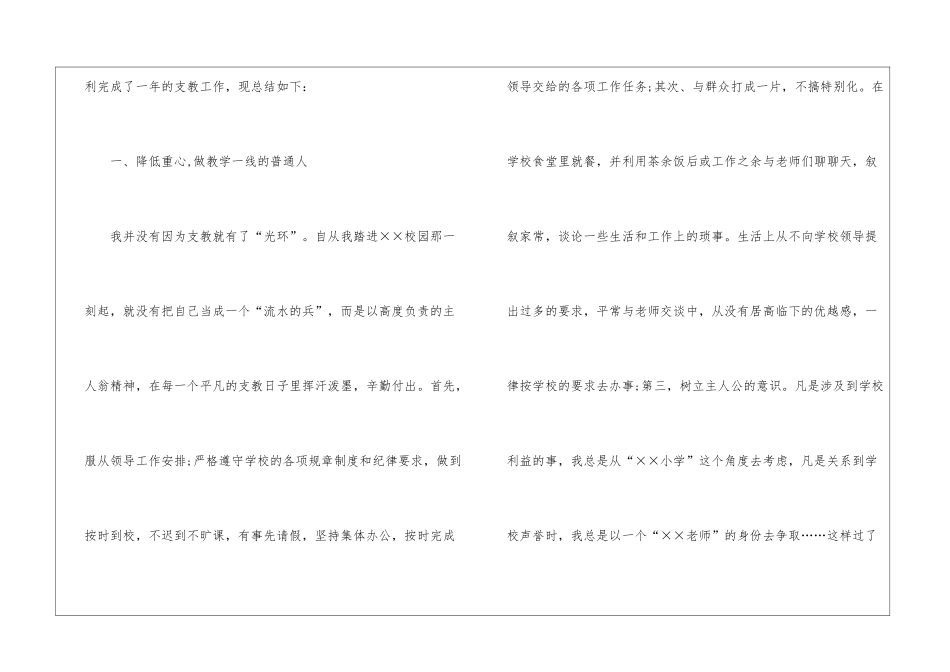 利完成了一年的支教工作，现总结如下：

一、降低重心,做教学一线的普通人

我并没有因为支教就有了“光环”。自从我踏进××校园那一刻起，就没有把自己当成一个“流水的兵”，而是以高度负责的主人翁精神，在每一个平凡的支教日子里挥汗泼墨，辛勤付出。首先，服从领导工作安排;严格遵守学校的各项规章制度和纪律要求，做到按时到校，不迟到不旷课，有事先请假，坚持集体办公，按时完成领导交给的各项工作任务;其次、与群众打成一片，不搞特别化。在学校食堂里就餐，并利用茶余饭后或工作之余与老师们聊聊天，叙叙家常，谈论一些生活和工作上的琐事。生活上从不向学校领导提出过多的要求，平常与老师交谈中，从没有居高临下的优越感，一律按学校的要求去办事;第三，树立主人公的意识。凡是涉及到学校利益的事，我总是从“××小学”这个角度去考虑，凡是关系到学校声誉时，我总是以一个“××老师”的身份去争取……这样过了